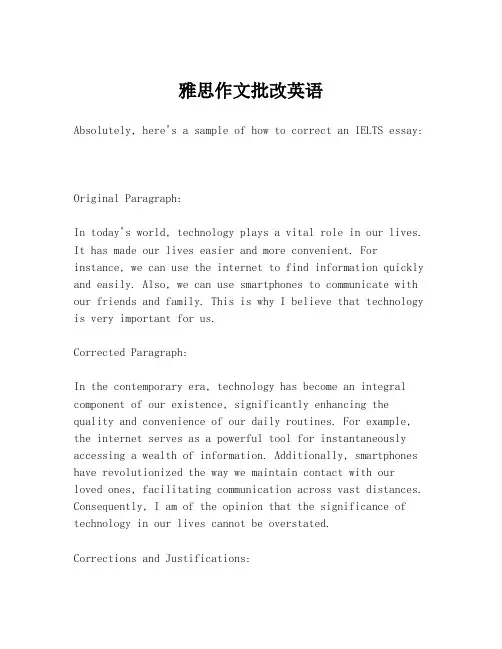 雅思作文批改英语

Absolutely, here's a sample of how to correct an IELTS essay:

Original Paragraph:

In today's world, technology plays a vital role in our lives. It has made our lives easier and more convenient. For instance, we can use the internet to find information quickly and easily. Also, we can use smartphones to communicate with our friends and family. This is why I believe that technology is very important for us.

Corrected Paragraph:

In the contemporary era, technology has become an integral component of our existence, significantly enhancing the quality and convenience of our daily routines. For example, the internet serves as a powerful tool for instantaneously accessing a wealth of information. Additionally, smartphones have revolutionized the way we maintain contact with our loved ones, facilitating communication across vast distances. Consequently, I am of the opinion that the significance of technology in our lives cannot be overstated.

Corrections and Justifications: